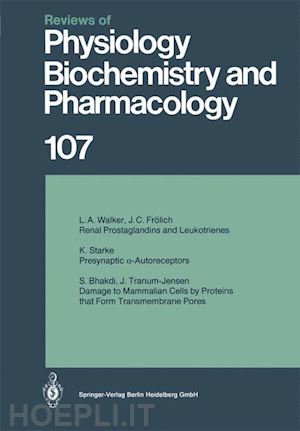 Reviews of
Physiology
Biochemistry and
Pharmacology

107

L. A. Walker, J. C. Frölich
Renal Prostaglandins and Leukotrienes

K. Starke
Presynaptic $\alpha$-Autoreceptors

S. Bhakdi, J. Tranum-Jensen
Damage to Mammalian Cells by Proteins that Form Transmembrane Pores

Springer-Verlag Berlin Heidelberg GmbH

HOEPLI.IT